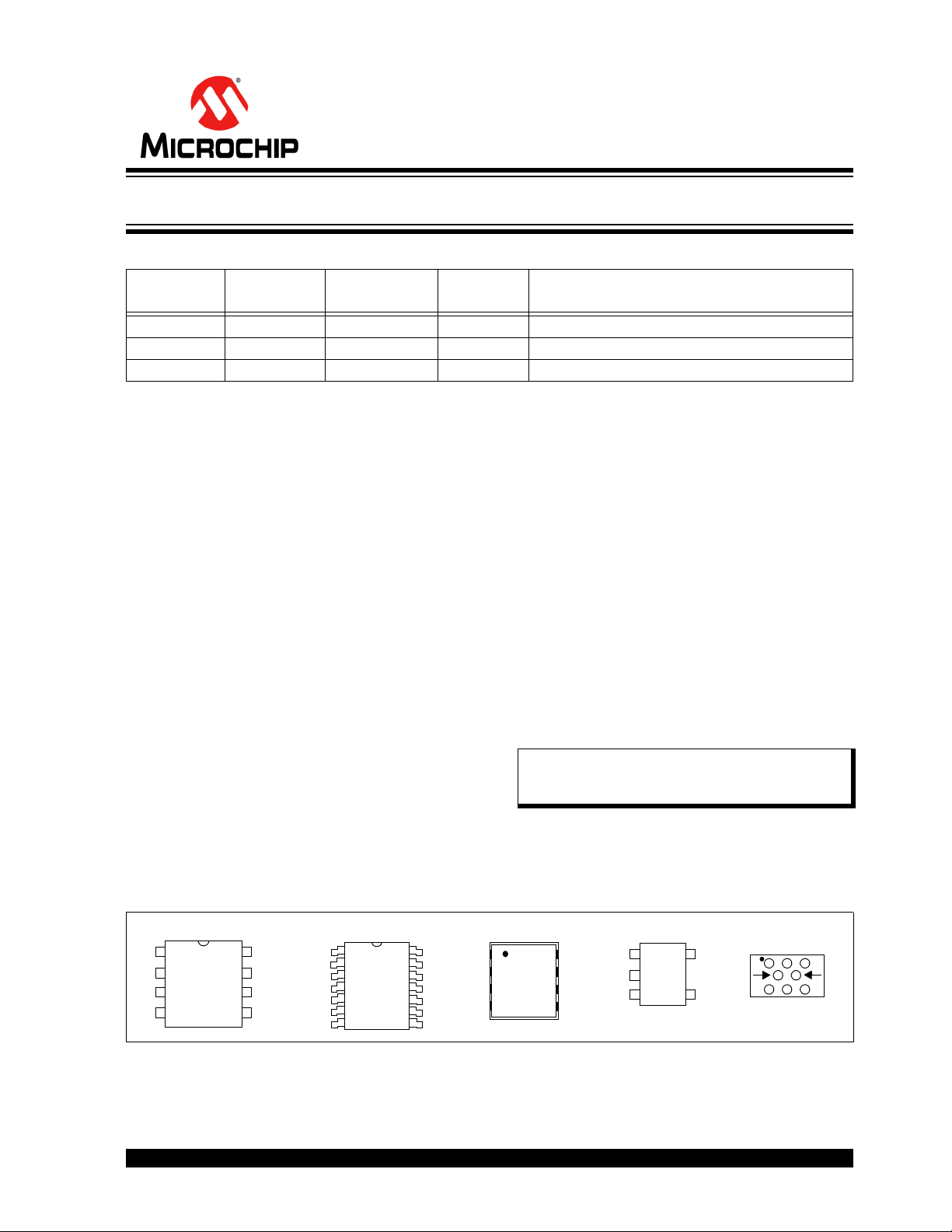 MICROCHIP